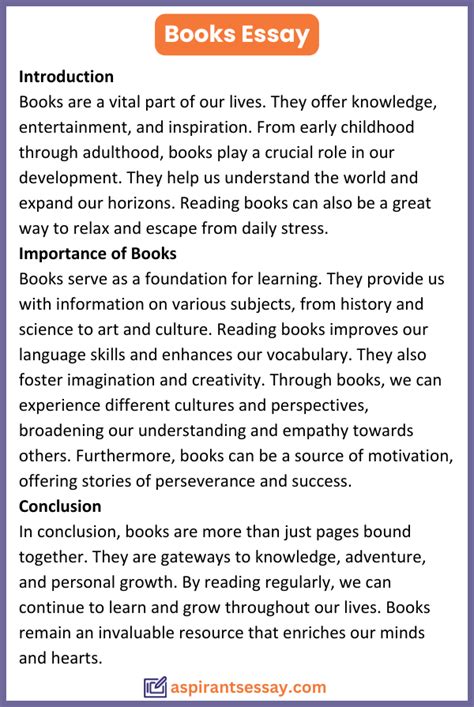 Books Essay

Introduction
Books are a vital part of our lives. They offer knowledge, entertainment, and inspiration. From early childhood through adulthood, books play a crucial role in our development. They help us understand the world and expand our horizons. Reading books can also be a great way to relax and escape from daily stress.

Importance of Books
Books serve as a foundation for learning. They provide us with information on various subjects, from history and science to art and culture. Reading books improves our language skills and enhances our vocabulary. They also foster imagination and creativity. Through books, we can experience different cultures and perspectives, broadening our understanding and empathy towards others. Furthermore, books can be a source of motivation, offering stories of perseverance and success.

Conclusion
In conclusion, books are more than just pages bound together. They are gateways to knowledge, adventure, and personal growth. By reading regularly, we can continue to learn and grow throughout our lives. Books remain an invaluable resource that enriches our minds and hearts.

aspirantsessay.com